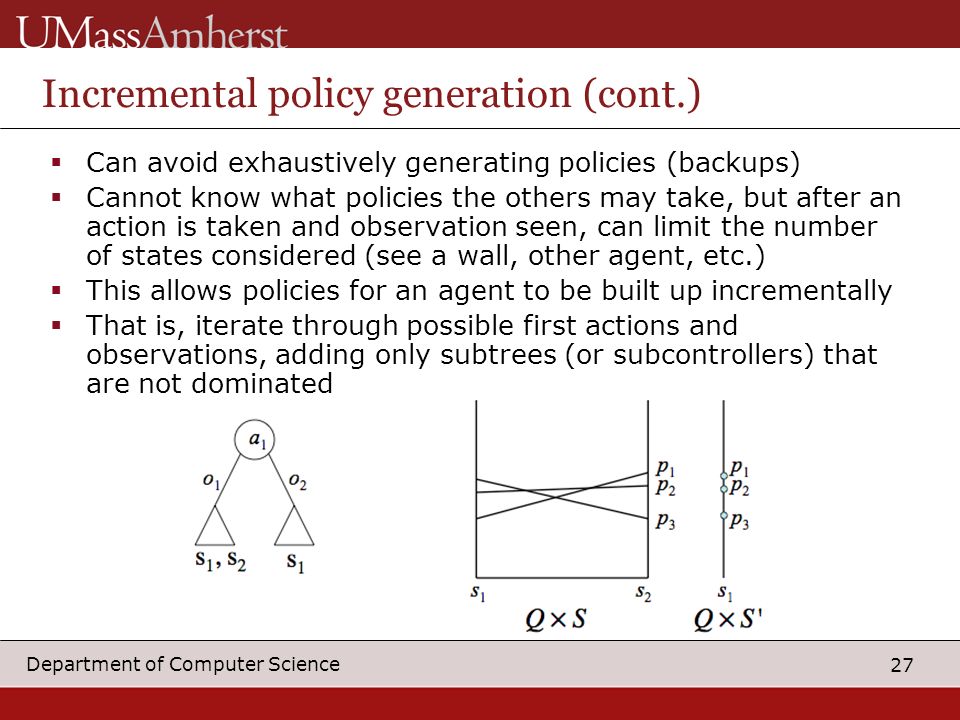 UMassAmherst

Incremental policy generation (cont.)

▪ Can avoid exhaustively generating policies (backups)
▪ Cannot know what policies the others may take, but after an action is taken and observation seen, can limit the number of states considered (see a wall, other agent, etc.)
▪ This allows policies for an agent to be built up incrementally
▪ That is, iterate through possible first actions and observations, adding only subtrees (or subcontrollers) that are not dominated

$a_1$
$o_1$
$o_2$
$s_1, s_2$
$s_1$

$p_1$
$p_2$
$p_3$
$s_1$
$s_2$
$Q \times S$

$p_1$
$p_2$
$p_3$
$s_1$
$Q \times S'$

Department of Computer Science

27